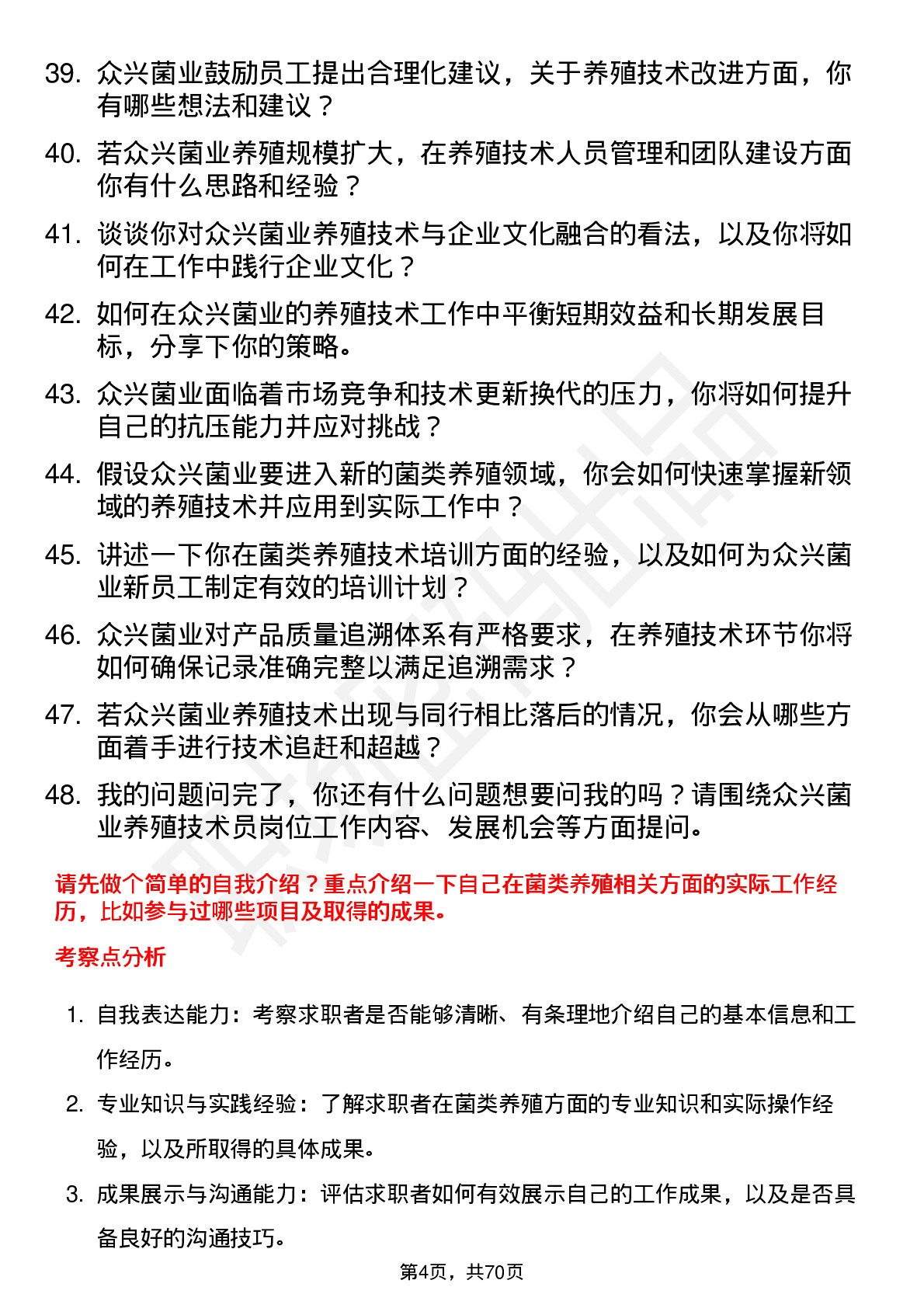 39. 众兴菌业鼓励员工提出合理化建议，关于养殖技术改进方面，你有哪些想法和建议？

40. 若众兴菌业养殖规模扩大，在养殖技术人员管理和团队建设方面你有什么思路和经验？

41. 谈谈你对众兴菌业养殖技术与企业文化融合的看法，以及你将如何在工作中践行企业文化？

42. 如何在众兴菌业的养殖技术工作中平衡短期效益和长期发展目标，分享下你的策略。

43. 众兴菌业面临着市场竞争和技术更新换代的压力，你将如何提升自己的抗压能力并应对挑战？

44. 假设众兴菌业要进入新的菌类养殖领域，你会如何快速掌握新领域的养殖技术并应用到实际工作中？

45. 讲述一下你在菌类养殖技术培训方面的经验，以及如何为众兴菌业新员工制定有效的培训计划？

46. 众兴菌业对产品质量追溯体系有严格要求，在养殖技术环节你将如何确保记录准确完整以满足追溯需求？

47. 若众兴菌业养殖技术出现与同行相比落后的情况，你会从哪些方面着手进行技术追赶和超越？

48. 我的问题问完了，你还有什么问题想要问我的吗？请围绕众兴菌业养殖技术员岗位工作内容、发展机会等方面提问。

请先做个简单的自我介绍？重点介绍一下自己在菌类养殖相关方面的实际工作经历，比如参与过哪些项目及取得的成果。

考察点分析

1. 自我表达能力：考察求职者是否能够清晰、有条理地介绍自己的基本信息和工作经历。

2. 专业知识与实践经验：了解求职者在菌类养殖方面的专业知识和实际操作经验，以及所取得的具体成果。

3. 成果展示与沟通能力：评估求职者如何有效展示自己的工作成果，以及是否具备良好的沟通技巧。

第4页，共70页